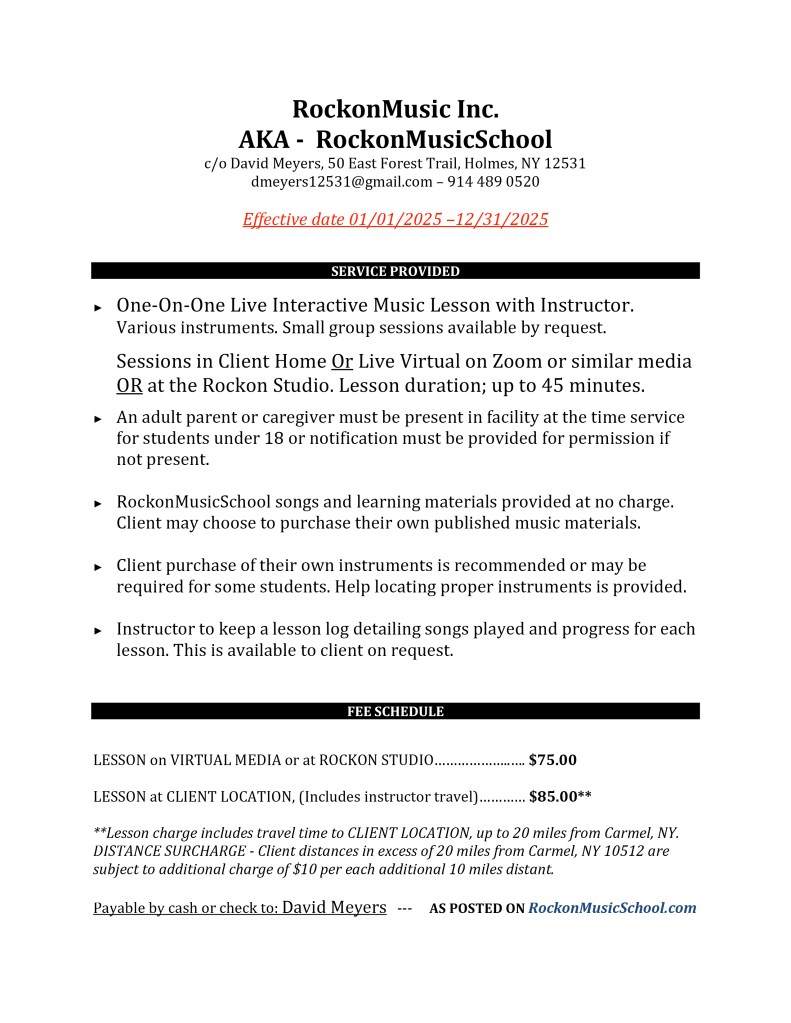 RockonMusic Inc.
AKA - RockonMusicSchool
c/o David Meyers, 50 East Forest Trail, Holmes, NY 12531
dmeyers12531@gmail.com – 914 489 0520

Effective date 01/01/2025 –12/31/2025

SERVICE PROVIDED

► One-On-One Live Interactive Music Lesson with Instructor. Various instruments. Small group sessions available by request.

Sessions in Client Home Or Live Virtual on Zoom or similar media OR at the Rockon Studio. Lesson duration; up to 45 minutes.

► An adult parent or caregiver must be present in facility at the time service for students under 18 or notification must be provided for permission if not present.

► RockonMusicSchool songs and learning materials provided at no charge. Client may choose to purchase their own published music materials.

► Client purchase of their own instruments is recommended or may be required for some students. Help locating proper instruments is provided.

► Instructor to keep a lesson log detailing songs played and progress for each lesson. This is available to client on request.

FEE SCHEDULE

LESSON on VIRTUAL MEDIA or at ROCKON STUDIO…………………… $75.00

LESSON at CLIENT LOCATION, (Includes instructor travel)………… $85.00**

**Lesson charge includes travel time to CLIENT LOCATION, up to 20 miles from Carmel, NY. DISTANCE SURCHARGE - Client distances in excess of 20 miles from Carmel, NY 10512 are subject to additional charge of $10 per each additional 10 miles distant.

Payable by cash or check to: David Meyers --- AS POSTED ON RockonMusicSchool.com